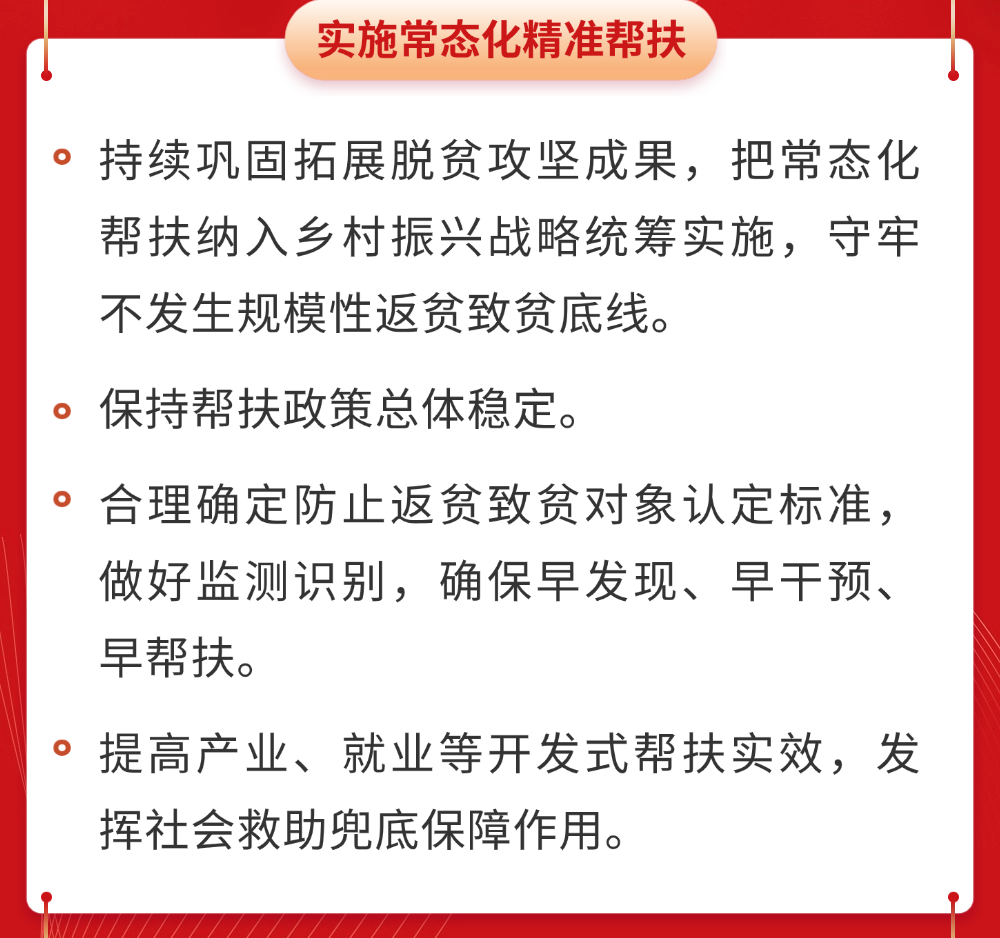 实施常态化精准帮扶

持续巩固拓展脱贫攻坚成果，把常态化帮扶纳入乡村振兴战略统筹实施，守牢不发生规模性返贫致贫底线。

保持帮扶政策总体稳定。

合理确定防止返贫致贫对象认定标准，做好监测识别，确保早发现、早干预、早帮扶。

提高产业、就业等开发式帮扶实效，发挥社会救助兜底保障作用。